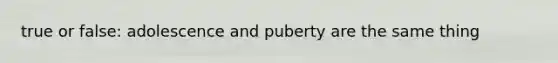 true or false: adolescence and puberty are the same thing